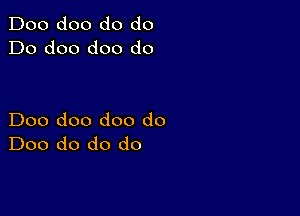 Doo doo do do
Do doo doo do

Doo doo doo do
Doo do do do